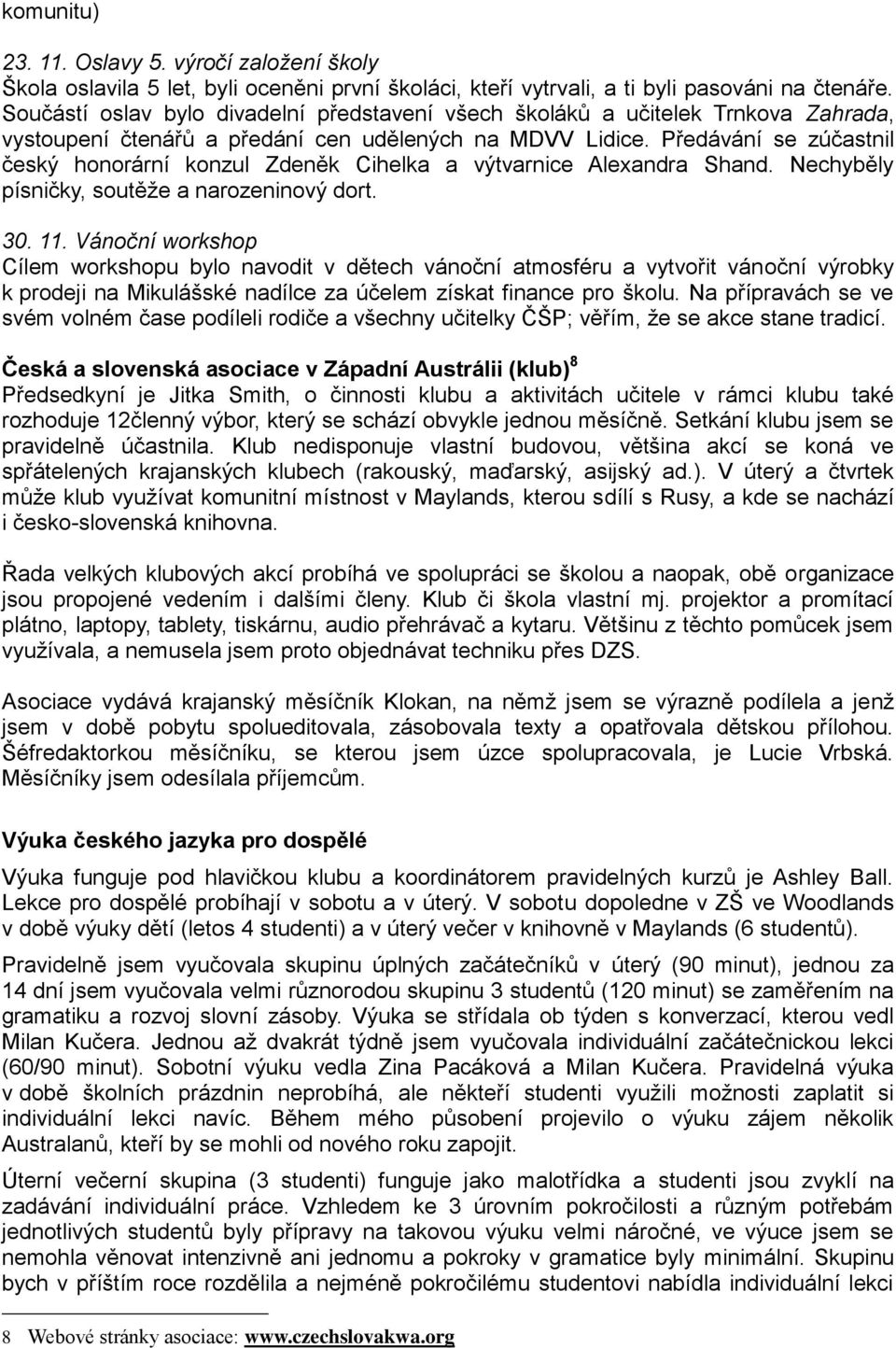 komunitu)

23. 11. Oslavy 5. výročí založení školy
Škola oslavila 5 let, byli oceněni první školáci, kteří vytrvali, a ti byli pasováni na čtenáře. Součástí oslav bylo divadelní představení všech školáků a učitelek Trnkova Zahrada, vystoupení čtenářů a předání cen udělených na MDVV Lidice. Předávání se zúčastnil český honorární konzul Zdeněk Cihelka a výtvarnice Alexandra Shand. Nechyběly písničky, soutěže a narozeninový dort.

30. 11. Vánoční workshop
Cílem workshopu bylo navodit v dětech vánoční atmosféru a vytvořit vánoční výrobky k prodeji na Mikulášské nadílce za účelem získat finance pro školu. Na přípravách se ve svém volném čase podíleli rodiče a všechny učitelky ČŠP; věřím, že se akce stane tradicí.

Česká a slovenská asociace v Západní Austrálii (klub)$^8$
Předsedkyní je Jitka Smith, o činnosti klubu a aktivitách učitele v rámci klubu také rozhoduje 12členný výbor, který se schází obvykle jednou měsíčně. Setkání klubu jsem se pravidelně účastnila. Klub nedisponuje vlastní budovou, většina akcí se koná ve spřátelených krajanských klubech (rakouský, maďarský, asijský ad.). V úterý a čtvrtek může klub využívat komunitní místnost v Maylands, kterou sdílí s Rusy, a kde se nachází i česko-slovenská knihovna.

Řada velkých klubových akcí probíhá ve spolupráci se školou a naopak, obě organizace jsou propojené vedením i dalšími členy. Klub či škola vlastní mj. projektor a promítací plátno, laptopy, tablety, tiskárnu, audio přehrávač a kytaru. Většinu z těchto pomůcek jsem využívala, a nemusela jsem proto objednávat techniku přes DZS.

Asociace vydává krajanský měsíčník Klokan, na němž jsem se výrazně podílela a jenž jsem v době pobytu spolueditovala, zásobovala texty a opatřovala dětskou přílohou. Šéfredaktorkou měsíčníku, se kterou jsem úzce spolupracovala, je Lucie Vrbská. Měsíčníky jsem odesílala příjemcům.

Výuka českého jazyka pro dospělé
Výuka funguje pod hlavičkou klubu a koordinátorem pravidelných kurzů je Ashley Ball. Lekce pro dospělé probíhají v sobotu a v úterý. V sobotu dopoledne v ZŠ ve Woodlands v době výuky dětí (letos 4 studenti) a v úterý večer v knihovně v Maylands (6 studentů).

Pravidelně jsem vyučovala skupinu úplných začátečníků v úterý (90 minut), jednou za 14 dní jsem vyučovala velmi různorodou skupinu 3 studentů (120 minut) se zaměřením na gramatiku a rozvoj slovní zásoby. Výuka se střídala ob týden s konverzací, kterou vedl Milan Kučera. Jednou až dvakrát týdně jsem vyučovala individuální začátečnickou lekci (60/90 minut). Sobotní výuku vedla Zina Pacáková a Milan Kučera. Pravidelná výuka v době školních prázdnin neprobíhá, ale někteří studenti využili možnosti zaplatit si individuální lekci navíc. Během mého působení projevilo o výuku zájem několik Australanů, kteří by se mohli od nového roku zapojit.

Úterní večerní skupina (3 studenti) funguje jako malotřídka a studenti jsou zvyklí na zadávání individuální práce. Vzhledem ke 3 úrovním pokročilosti a různým potřebám jednotlivých studentů byly přípravy na takovou výuku velmi náročné, ve výuce jsem se nemohla věnovat intenzivně ani jednomu a pokroky v gramatice byly minimální. Skupinu bych v příštím roce rozdělila a nejméně pokročilému studentovi nabídla individuální lekci

8 Webové stránky asociace: www.czechslovakwa.org